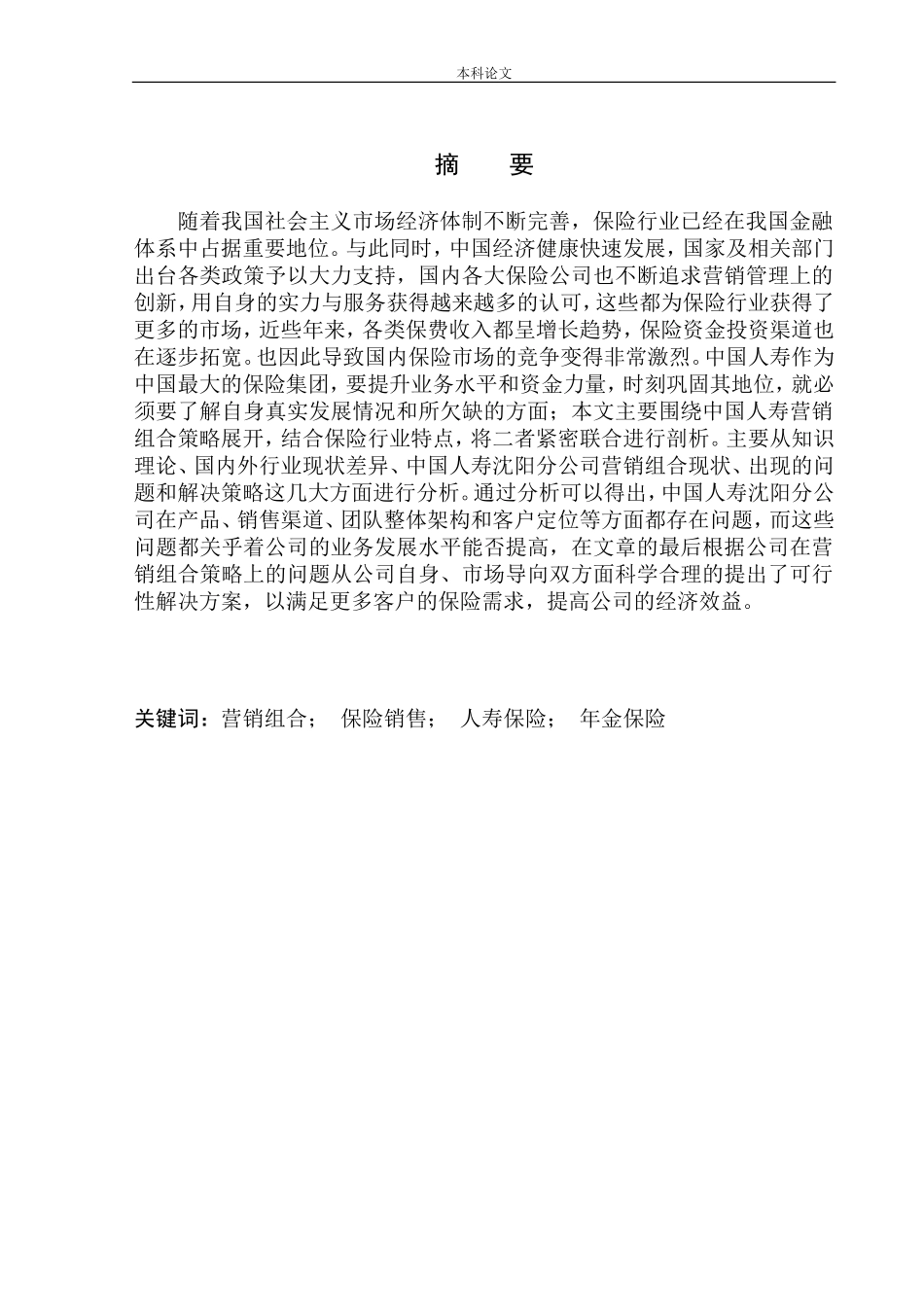 本科论文

摘 要

随着我国社会主义市场经济体制不断完善，保险行业已经在我国金融体系中占据重要地位。与此同时，中国经济健康快速发展，国家及相关部门出台各类政策予以大力支持，国内各大保险公司也不断追求营销管理上的创新，用自身的实力与服务获得越来越多的认可，这些都为保险行业获得了更多的市场，近些年来，各类保费收入都呈增长趋势，保险资金投资渠道也在逐步拓宽。也因此导致国内保险市场的竞争变得非常激烈。中国人寿作为中国最大的保险集团，要提升业务水平和资金力量，时刻巩固其地位，就必须要了解自身真实发展情况和所欠缺的方面；本文主要围绕中国人寿营销组合策略展开，结合保险行业特点，将二者紧密联合进行剖析。主要从知识理论、国内外行业现状差异、中国人寿沈阳分公司营销组合现状、出现的问题和解决策略这几大方面进行分析。通过分析可以得出，中国人寿沈阳分公司在产品、销售渠道、团队整体架构和客户定位等方面都存在问题，而这些问题都关乎着公司的业务发展水平能否提高，在文章的最后根据公司在营销组合策略上的问题从公司自身、市场导向双方面科学合理的提出了可行性解决方案，以满足更多客户的保险需求，提高公司的经济效益。

关键词：营销组合； 保险销售； 人寿保险； 年金保险